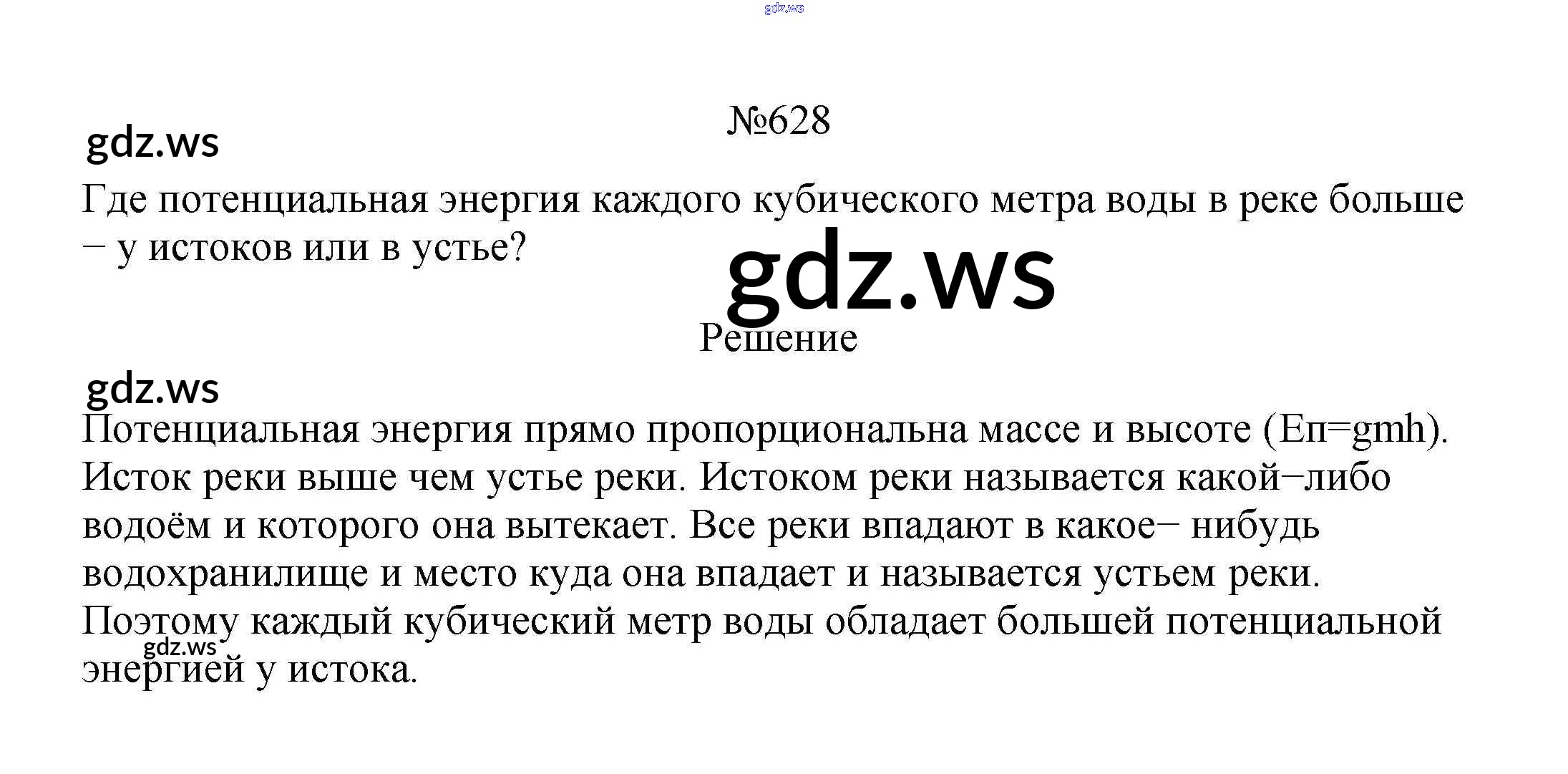 gdz.ws

№628

gdz.ws

Где потенциальная энергия каждого кубического метра воды в реке больше – у истоков или в устье?

gdz.ws

Решение

gdz.ws

Потенциальная энергия прямо пропорциональна массе и высоте (Еп=gmh). Исток реки выше чем устье реки. Истоком реки называется какой–либо водоём и которого она вытекает. Все реки впадают в какое– нибудь водохранилище и место куда она впадает и называется устьем реки. Поэтому каждый кубический метр воды обладает большей потенциальной энергией у истока.

gdz.ws